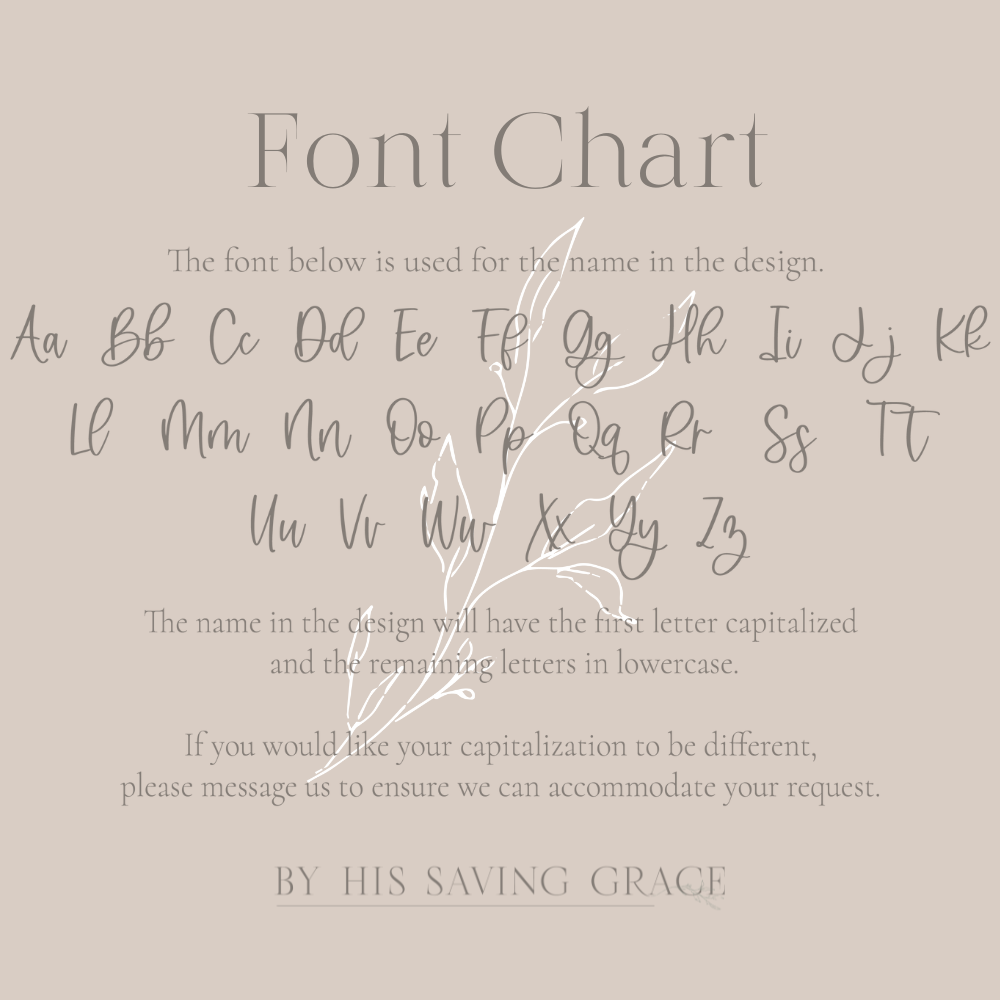 Font Chart

The font below is used for the name in the design.

Aa Bb Cc Dd Ee Ff Gg Hh Ii Jj Kk
Ll Mm Nn Oo Pp Qq Rr Ss Tt
Uu Vv Ww Xx Yy Zz

The name in the design will have the first letter capitalized and the remaining letters in lowercase.

If you would like your capitalization to be different, please message us to ensure we can accommodate your request.

BY HIS SAVING GRACE